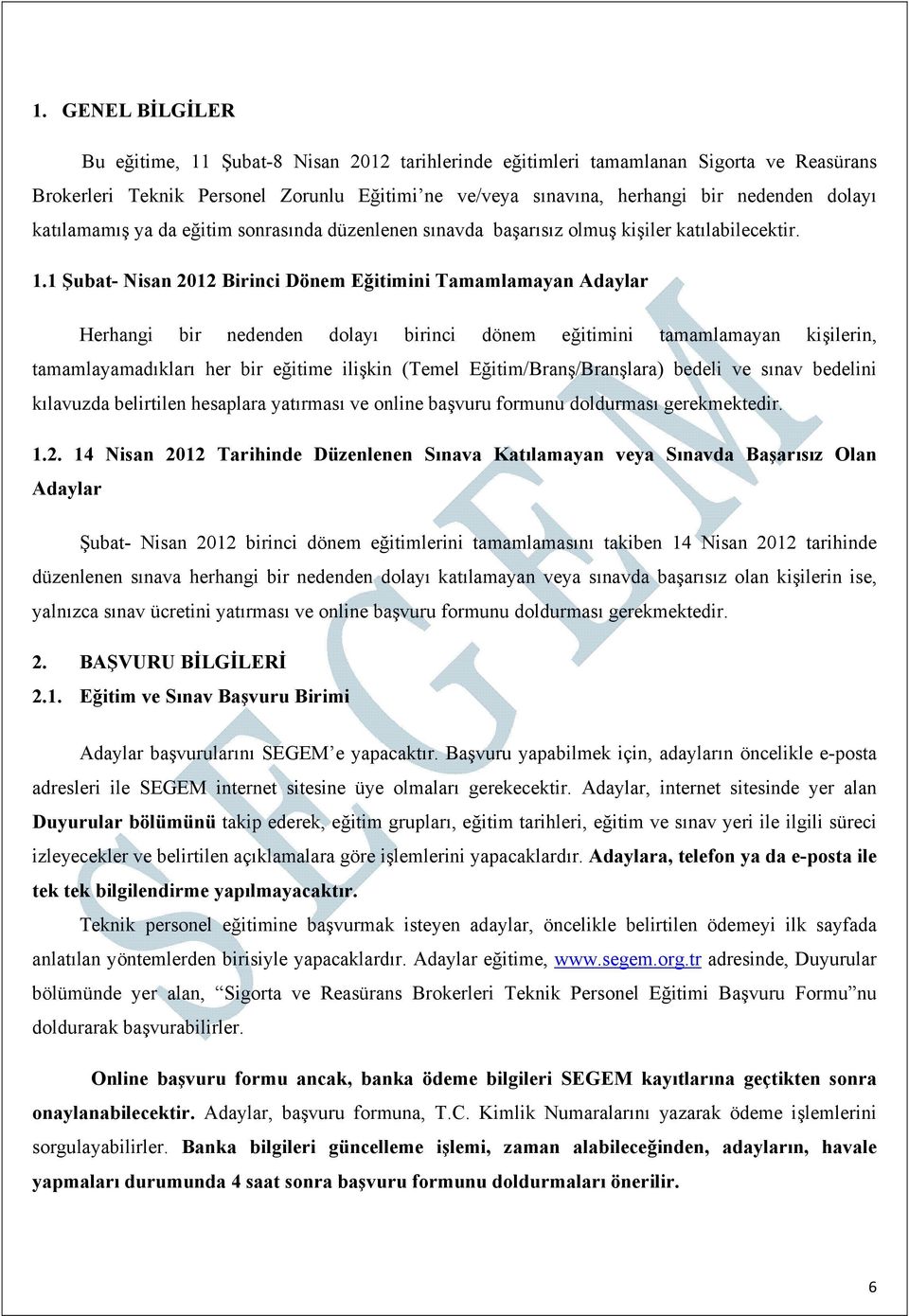 1. GENEL BİLGİLER

Bu eğitime, 11 Şubat-8 Nisan 2012 tarihlerinde eğitimleri tamamlanan Sigorta ve Reasürans Brokerleri Teknik Personel Zorunlu Eğitimi'ne ve/veya sınavına, herhangi bir nedenden dolayı katılamamış ya da eğitim sonrasında düzenlenen sınavda başarısız olmuş kişiler katılabilecektir.

1.1 Şubat- Nisan 2012 Birinci Dönem Eğitimini Tamamlamayan Adaylar

Herhangi bir nedenden dolayı birinci dönem eğitimini tamamlamayan kişilerin, tamamlayamadıkları her bir eğitime ilişkin (Temel Eğitim/Branş/Branşlara) bedeli ve sınav bedelini kılavuzda belirtilen hesaplara yatırması ve online başvuru formunu doldurması gerekmektedir.

1.2. 14 Nisan 2012 Tarihinde Düzenlenen Sınava Katılamayan veya Sınavda Başarısız Olan Adaylar

Şubat- Nisan 2012 birinci dönem eğitimlerini tamamlamasını takiben 14 Nisan 2012 tarihinde düzenlenen sınava herhangi bir nedenden dolayı katılamayan veya sınavda başarısız olan kişilerin ise, yalnızca sınav ücretini yatırması ve online başvuru formunu doldurması gerekmektedir.

2. BAŞVURU BİLGİLERİ

2.1. Eğitim ve Sınav Başvuru Birimi

Adaylar başvurularını SEGEM'e yapacaktır. Başvuru yapabilmek için, adayların öncelikle e-posta adresleri ile SEGEM internet sitesine üye olmaları gerekecektir. Adaylar, internet sitesinde yer alan Duyurular bölümünü takip ederek, eğitim grupları, eğitim tarihleri, eğitim ve sınav yeri ile ilgili süreci izleyecekler ve belirtilen açıklamalara göre işlemlerini yapacaklardır. Adaylara, telefon ya da e-posta ile tek tek bilgilendirme yapılmayacaktır.

Teknik personel eğitimine başvurmak isteyen adaylar, öncelikle belirtilen ödemeyi ilk sayfada anlatılan yöntemlerden birisiyle yapacaklardır. Adaylar eğitime, www.segem.org.tr adresinde, Duyurular bölümünde yer alan, "Sigorta ve Reasürans Brokerleri Teknik Personel Eğitimi Başvuru Formu"nu doldurarak başvurabilirler.

Online başvuru formu ancak, banka ödeme bilgileri SEGEM kayıtlarına geçtikten sonra onaylanabilecektir. Adaylar, başvuru formuna, T.C. Kimlik Numaralarını yazarak ödeme işlemlerini sorgulayabilirler. Banka bilgileri güncelleme işlemi, zaman alabileceğinden, adayların, havale yapmaları durumunda 4 saat sonra başvuru formunu doldurmaları önerilir.

SEGEM

6